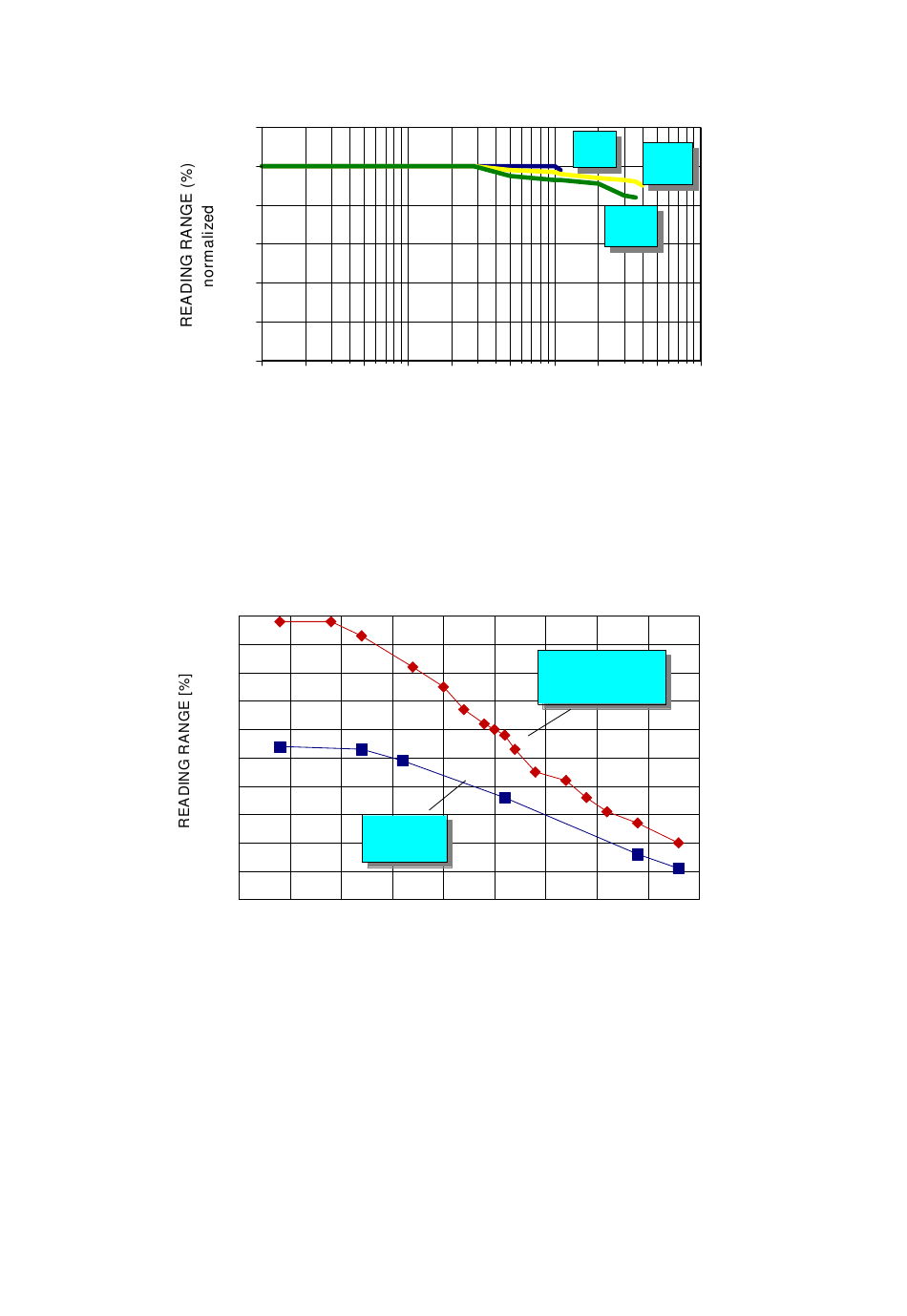 READING RANGE (%)
normalized

READING RANGE [%]